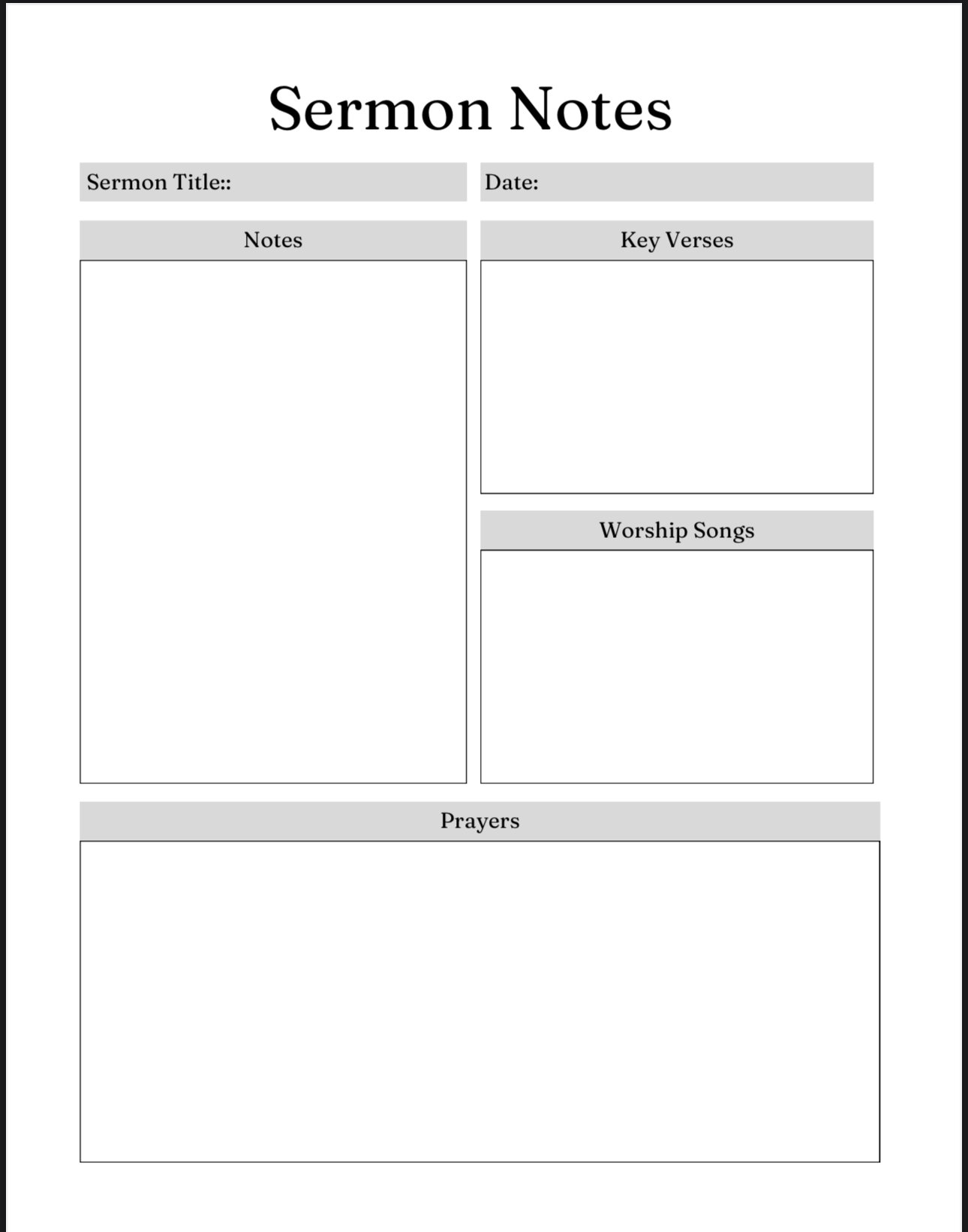 Sermon Notes

Sermon Title::

Date:

Notes

Key Verses

Worship Songs

Prayers